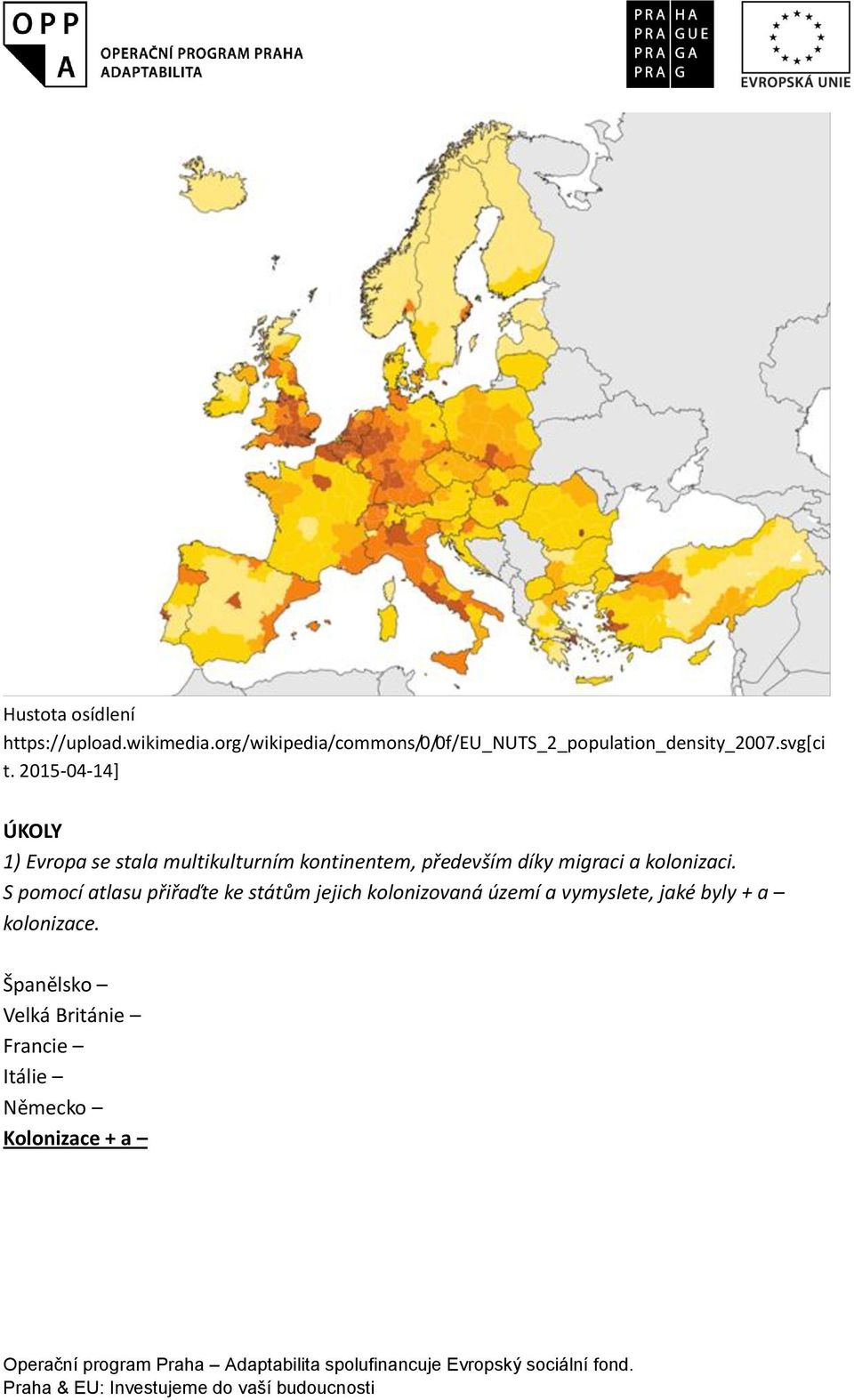 OPP A
OPERAČNÍ PROGRAM PRAHA ADAPTABILITA

PRA HA
PRA GUE
PRA GA
PRA G

EVROPSKÁ UNIE

Hustota osídlení
https://upload.wikimedia.org/wikipedia/commons/0/0f/EU_NUTS_2_population_density_2007.svg[cit. 2015-04-14]

ÚKOLY
1) Evropa se stala multikulturním kontinentem, především díky migraci a kolonizaci. S pomocí atlasu přiřaďte ke státům jejich kolonizovaná území a vymyslete, jaké byly + a – kolonizace.

Španělsko –
Velká Británie –
Francie –
Itálie –
Německo –
Kolonizace + a –

Operační program Praha – Adaptabilita spolufinancuje Evropský sociální fond.
Praha & EU: Investujeme do vaší budoucnosti